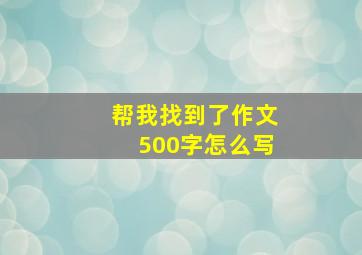 帮我找到了作文
500字怎么写